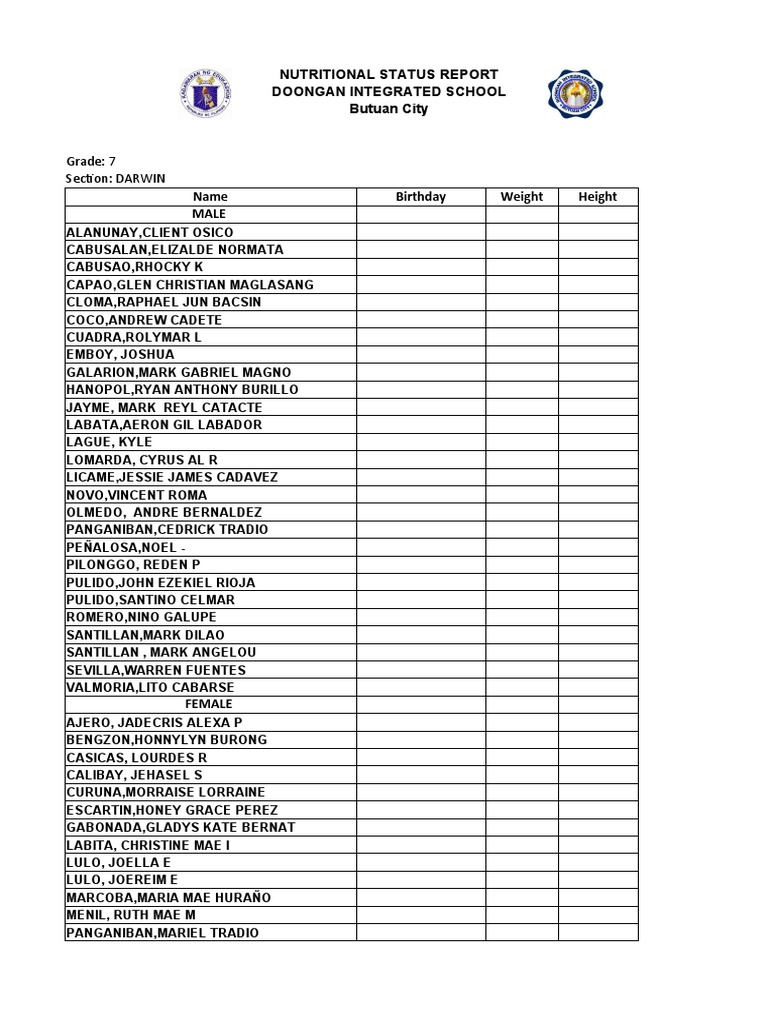 NUTRITIONAL STATUS REPORT
DOONGAN INTEGRATED SCHOOL
Butuan City

Grade: 7
Section: DARWIN

| Name | Birthday | Weight | Height |
|---|---|---|---|
| MALE | | | |
| ALANUNAY,CLIENT OSICO | | | |
| CABUSALAN,ELIZALDE NORMATA | | | |
| CABUSAO,RHOCKY K | | | |
| CAPAO,GLEN CHRISTIAN MAGLASANG | | | |
| CLOMA,RAPHAEL JUN BACSIN | | | |
| COCO,ANDREW CADETE | | | |
| CUADRA,ROLYMAR L | | | |
| EMBOY, JOSHUA | | | |
| GALARION,MARK GABRIEL MAGNO | | | |
| HANOPOL,RYAN ANTHONY BURILLO | | | |
| JAYME, MARK REYL CATACTE | | | |
| LABATA,AERON GIL LABADOR | | | |
| LAGUE, KYLE | | | |
| LOMARDA, CYRUS AL R | | | |
| LICAME,JESSIE JAMES CADAVEZ | | | |
| NOVO,VINCENT ROMA | | | |
| OLMEDO, ANDRE BERNALDEZ | | | |
| PANGANIBAN,CEDRICK TRADIO | | | |
| PEÑALOSA,NOEL - | | | |
| PILONGGO, REDEN P | | | |
| PULIDO,JOHN EZEKIEL RIOJA | | | |
| PULIDO,SANTINO CELMAR | | | |
| ROMERO,NINO GALUPE | | | |
| SANTILLAN,MARK DILAO | | | |
| SANTILLAN , MARK ANGELOU | | | |
| SEVILLA,WARREN FUENTES | | | |
| VALMORIA,LITO CABARSE | | | |
| FEMALE | | | |
| AJERO, JADECRIS ALEXA P | | | |
| BENGZON,HONNYLYN BURONG | | | |
| CASICAS, LOURDES R | | | |
| CALIBAY, JEHASEL S | | | |
| CURUNA,MORRAISE LORRAINE | | | |
| ESCARTIN,HONEY GRACE PEREZ | | | |
| GABONADA,GLADYS KATE BERNAT | | | |
| LABITA, CHRISTINE MAE I | | | |
| LULO, JOELLA E | | | |
| LULO, JOEREIM E | | | |
| MARCOBA,MARIA MAE HURAÑO | | | |
| MENIL, RUTH MAE M | | | |
| PANGANIBAN,MARIEL TRADIO | | | |